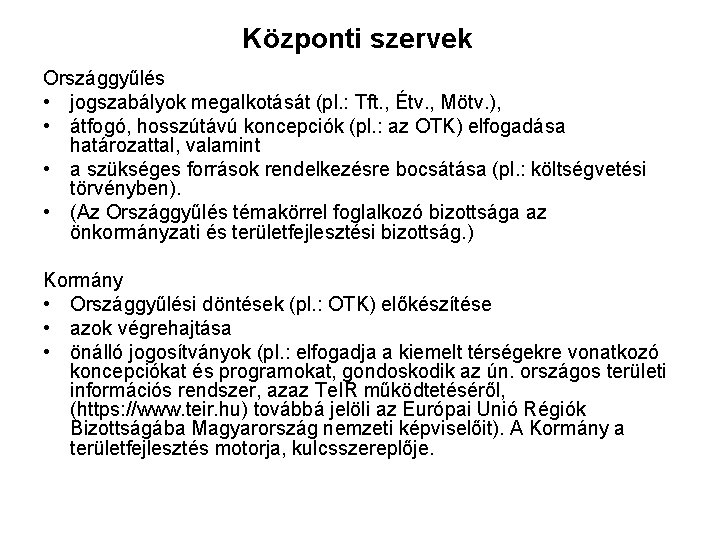 Központi szervek

Országgyűlés
• jogszabályok megalkotását (pl.: Tft., Étv., Mötv.),
• átfogó, hosszútávú koncepciók (pl.: az OTK) elfogadása határozattal, valamint
• a szükséges források rendelkezésre bocsátása (pl.: költségvetési törvényben).
• (Az Országgyűlés témakörrel foglalkozó bizottsága az önkormányzati és területfejlesztési bizottság.)

Kormány
• Országgyűlési döntések (pl.: OTK) előkészítése
• azok végrehajtása
• önálló jogosítványok (pl.: elfogadja a kiemelt térségekre vonatkozó koncepciókat és programokat, gondoskodik az ún. országos területi információs rendszer, azaz TeIR működtetéséről, (https://www.teir.hu) továbbá jelöli az Európai Unió Régiók Bizottságába Magyarország nemzeti képviselőit). A Kormány a területfejlesztés motorja, kulcsszereplője.